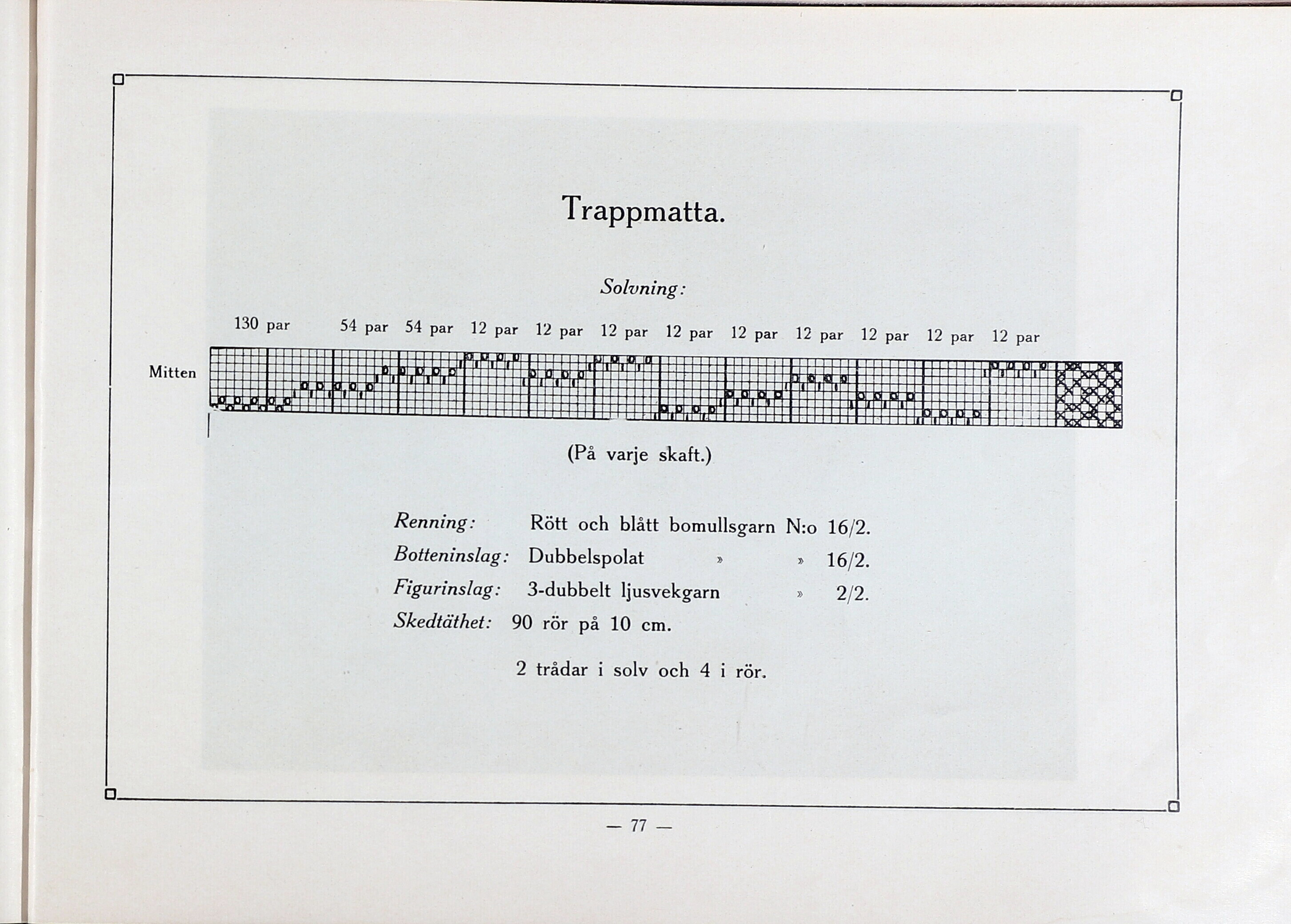 Trappmatta.

Solvning:

130 par 54 par 54 par 12 par 12 par 12 par 12 par 12 par 12 par 12 par 12 par 12 par

Mitten

(På varje skaft.)

Renning: Rött och blått bomullsgarn N:o 16/2.
Botteninslag: Dubbelspolat » » 16/2.
Figurinslag: 3-dubbelt ljusvekgarn » 2/2.
Skedtäthet: 90 rör på 10 cm.

2 trådar i solv och 4 i rör.

— 77 —